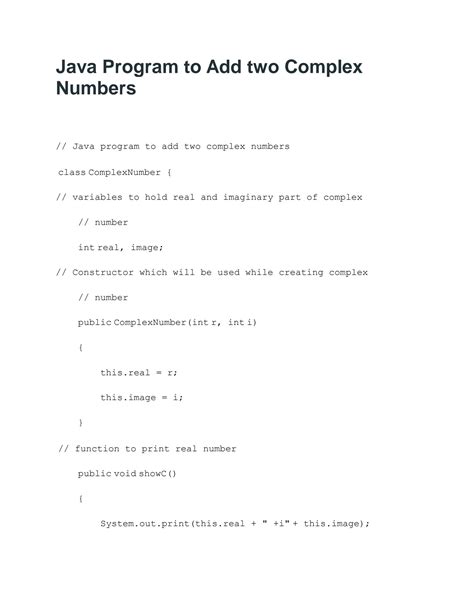 Java Program to Add two Complex Numbers

// Java program to add two complex numbers

class ComplexNumber {

// variables to hold real and imaginary part of complex

// number

int real, image;

// Constructor which will be used while creating complex

// number

public ComplexNumber(int r, int i)

{

this.real = r;

this.image = i;

}

// function to print real number

public void showC()

{

System.out.print(this.real + " +i" + this.image);